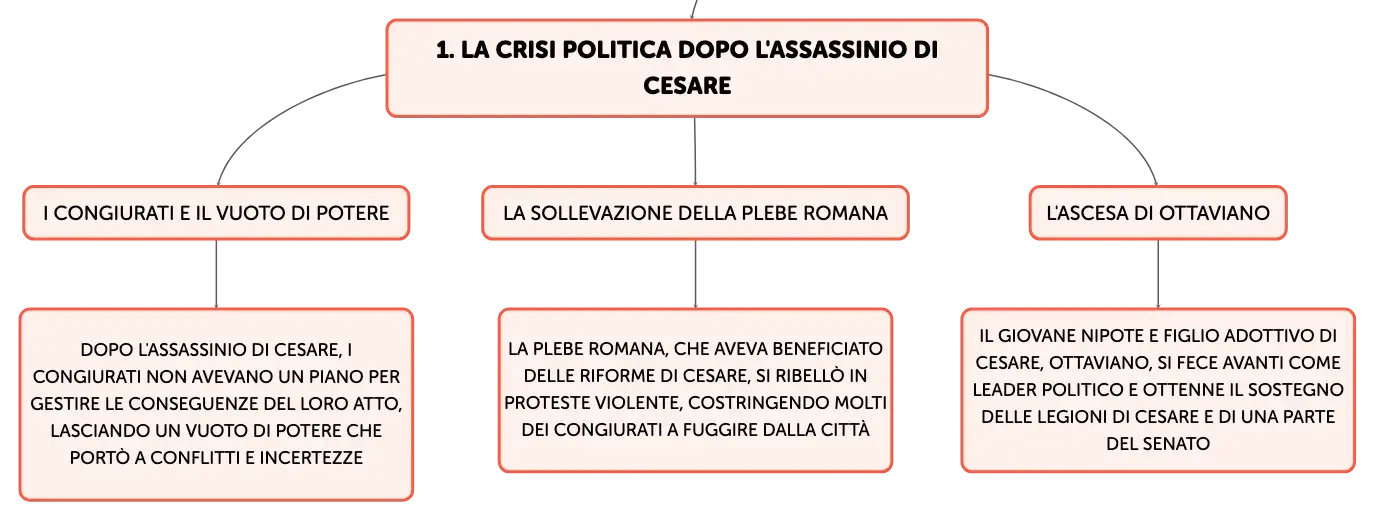 1. LA CRISI POLITICA DOPO L'ASSASSINIO DI CESARE

I CONGIURATI E IL VUOTO DI POTERE

DOPO L'ASSASSINIO DI CESARE, I CONGIURATI NON AVEVANO UN PIANO PER GESTIRE LE CONSEGUENZE DEL LORO ATTO, LASCIANDO UN VUOTO DI POTERE CHE PORTÒ A CONFLITTI E INCERTEZZE

LA SOLLEVAZIONE DELLA PLEBE ROMANA

LA PLEBE ROMANA, CHE AVEVA BENEFICIATO DELLE RIFORME DI CESARE, SI RIBELLÒ IN PROTESTE VIOLENTE, COSTRINGENDO MOLTI DEI CONGIURATI A FUGGIRE DALLA CITTÀ

L'ASCESA DI OTTAVIANO

IL GIOVANE NIPOTE E FIGLIO ADOTTIVO DI CESARE, OTTAVIANO, SI FECE AVANTI COME LEADER POLITICO E OTTENNE IL SOSTEGNO DELLE LEGIONI DI CESARE E DI UNA PARTE DEL SENATO